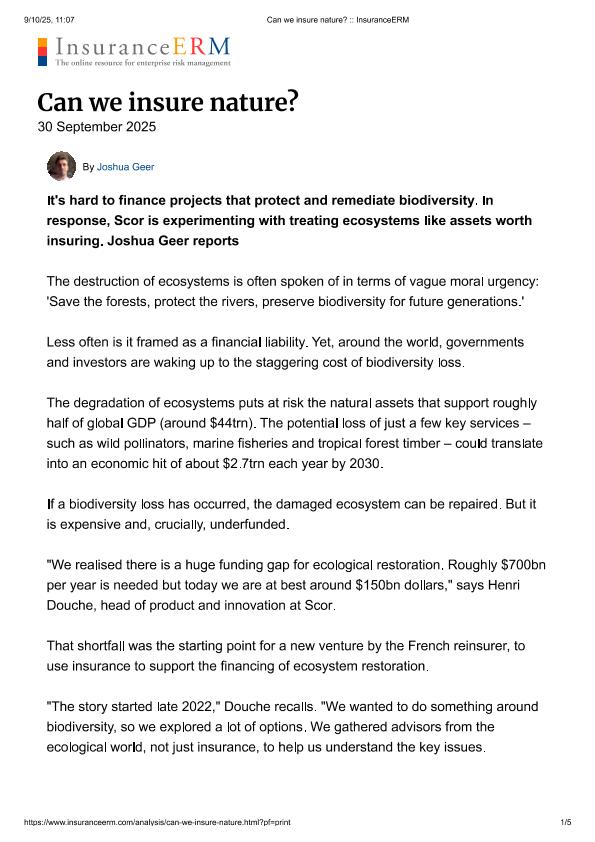 9/10/25, 11:07 Can we insure nature? :: InsuranceERM

InsuranceERM
The online resource for enterprise risk management

Can we insure nature?

30 September 2025

By Joshua Geer

It's hard to finance projects that protect and remediate biodiversity. In response, Scor is experimenting with treating ecosystems like assets worth insuring. Joshua Geer reports

The destruction of ecosystems is often spoken of in terms of vague moral urgency: 'Save the forests, protect the rivers, preserve biodiversity for future generations.'

Less often is it framed as a financial liability. Yet, around the world, governments and investors are waking up to the staggering cost of biodiversity loss.

The degradation of ecosystems puts at risk the natural assets that support roughly half of global GDP (around $44trn). The potential loss of just a few key services – such as wild pollinators, marine fisheries and tropical forest timber – could translate into an economic hit of about $2.7trn each year by 2030.

If a biodiversity loss has occurred, the damaged ecosystem can be repaired. But it is expensive and, crucially, underfunded.

"We realised there is a huge funding gap for ecological restoration. Roughly $700bn per year is needed but today we are at best around $150bn dollars," says Henri Douche, head of product and innovation at Scor.

That shortfall was the starting point for a new venture by the French reinsurer, to use insurance to support the financing of ecosystem restoration.

"The story started late 2022," Douche recalls. "We wanted to do something around biodiversity, so we explored a lot of options. We gathered advisors from the ecological world, not just insurance, to help us understand the key issues.

https://www.insuranceerm.com/analysis/can-we-insure-nature.html?pf=print 1/5